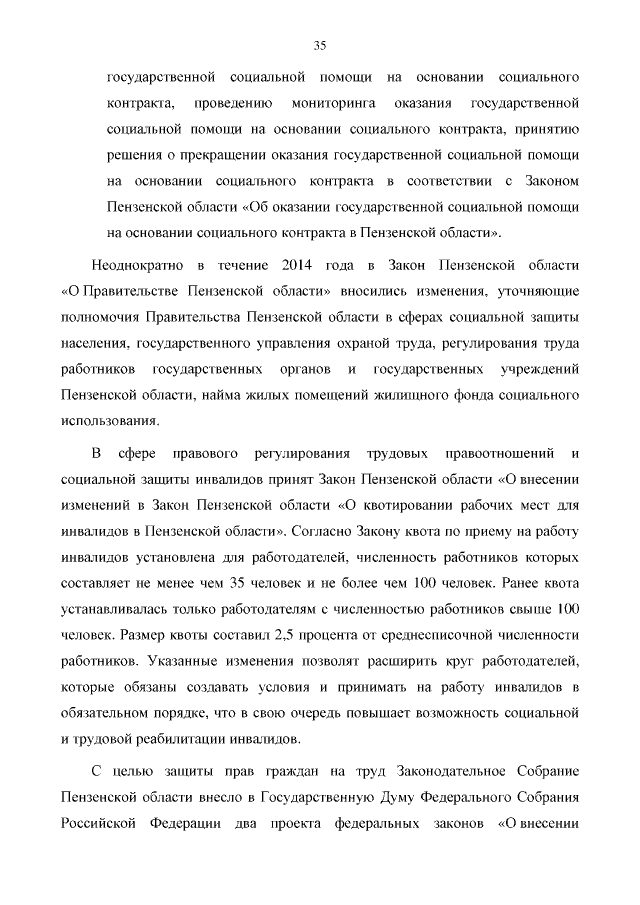 35

государственной социальной помощи на основании социального контракта, проведению мониторинга оказания государственной социальной помощи на основании социального контракта, принятию решения о прекращении оказания государственной социальной помощи на основании социального контракта в соответствии с Законом Пензенской области «Об оказании государственной социальной помощи на основании социального контракта в Пензенской области».

Неоднократно в течение 2014 года в Закон Пензенской области «О Правительстве Пензенской области» вносились изменения, уточняющие полномочия Правительства Пензенской области в сферах социальной защиты населения, государственного управления охраной труда, регулирования труда работников государственных органов и государственных учреждений Пензенской области, найма жилых помещений жилищного фонда социального использования.

В сфере правового регулирования трудовых правоотношений и социальной защиты инвалидов принят Закон Пензенской области «О внесении изменений в Закон Пензенской области «О квотировании рабочих мест для инвалидов в Пензенской области». Согласно Закону квота по приему на работу инвалидов установлена для работодателей, численность работников которых составляет не менее чем 35 человек и не более чем 100 человек. Ранее квота устанавливалась только работодателям с численностью работников свыше 100 человек. Размер квоты составил 2,5 процента от среднесписочной численности работников. Указанные изменения позволят расширить круг работодателей, которые обязаны создавать условия и принимать на работу инвалидов в обязательном порядке, что в свою очередь повышает возможность социальной и трудовой реабилитации инвалидов.

С целью защиты прав граждан на труд Законодательное Собрание Пензенской области внесло в Государственную Думу Федерального Собрания Российской Федерации два проекта федеральных законов «О внесении